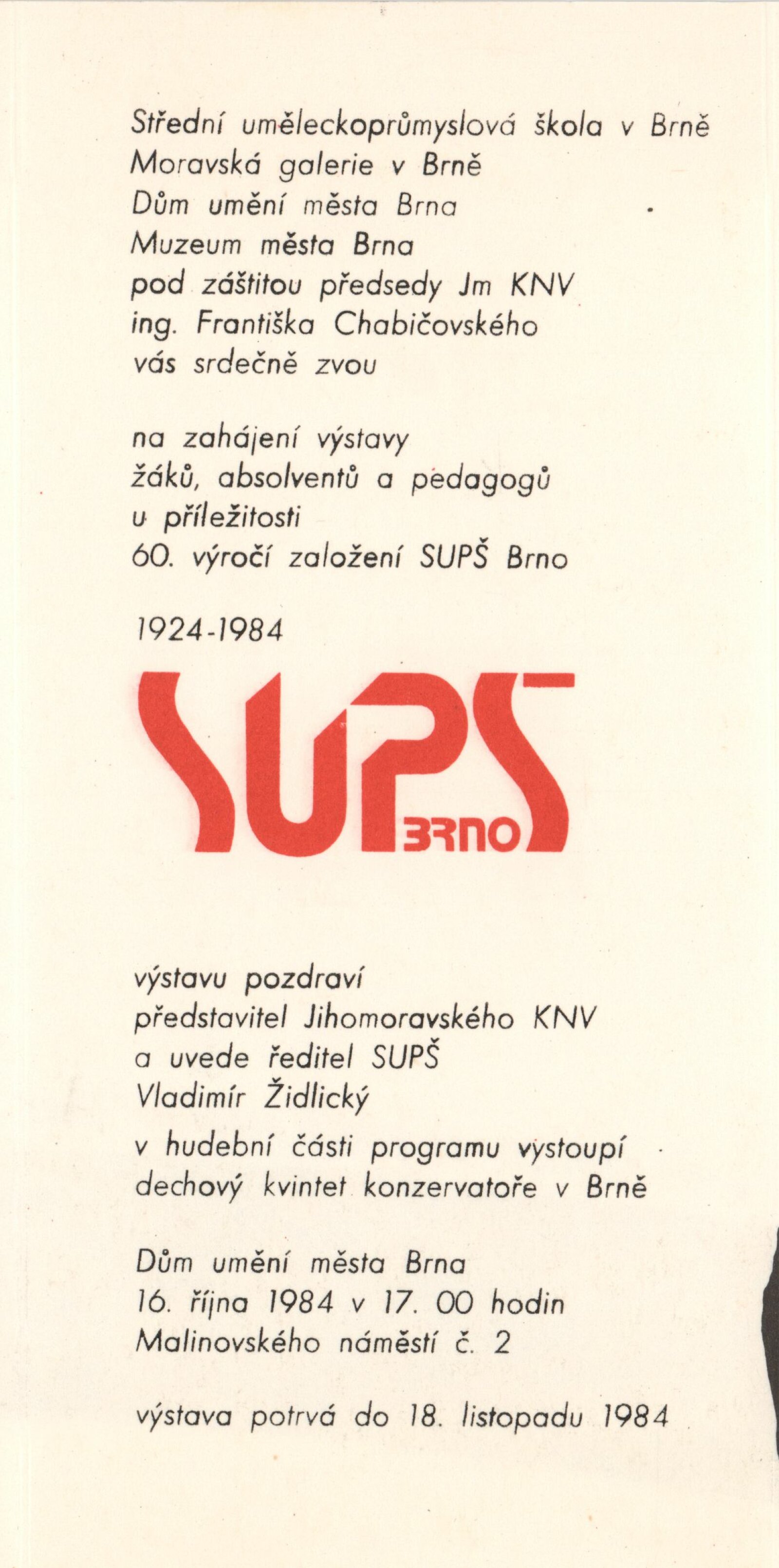 Střední uměleckoprůmyslová škola v Brně
Moravská galerie v Brně
Dům umění města Brna
Muzeum města Brna
pod záštitou předsedy Jm KNV
ing. Františka Chabičovského
vás srdečně zvou

na zahájení výstavy
žáků, absolventů a pedagogů
u příležitosti
60. výročí založení SUPŠ Brno

1924-1984

SUPŠ
BRNO

výstavu pozdraví
představitel Jihomoravského KNV
a uvede ředitel SUPŠ
Vladimír Židlický

v hudební části programu vystoupí
dechový kvintet konzervatoře v Brně

Dům umění města Brna
16. října 1984 v 17. 00 hodin
Malinovského náměstí č. 2

výstava potrvá do 18. listopadu 1984